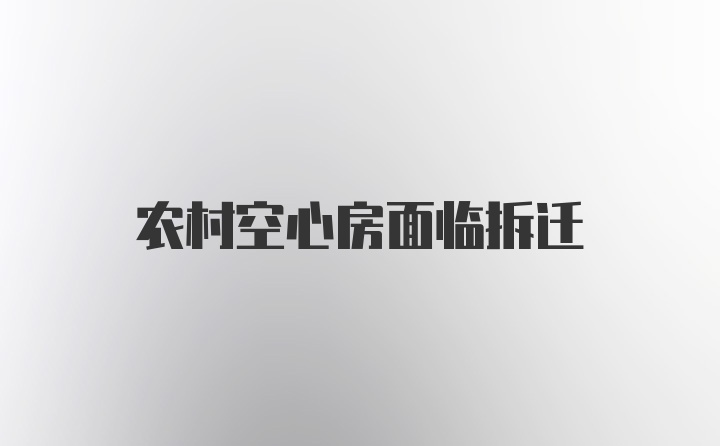 农村空心房面临拆迁